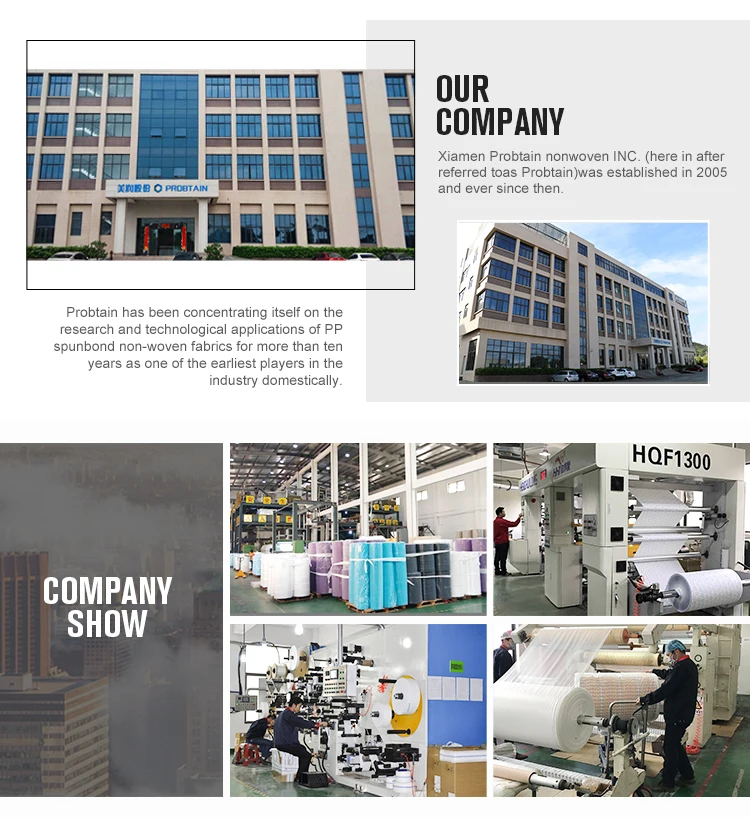 美润股份 PROBTAIN

OUR COMPANY

Xiamen Probtain nonwoven INC. (here in after referred toas Probtain)was established in 2005 and ever since then.

Probtain has been concentrating itself on the research and technological applications of PP spunbond non-woven fabrics for more than ten years as one of the earliest players in the industry domestically.

COMPANY SHOW

HQF1300